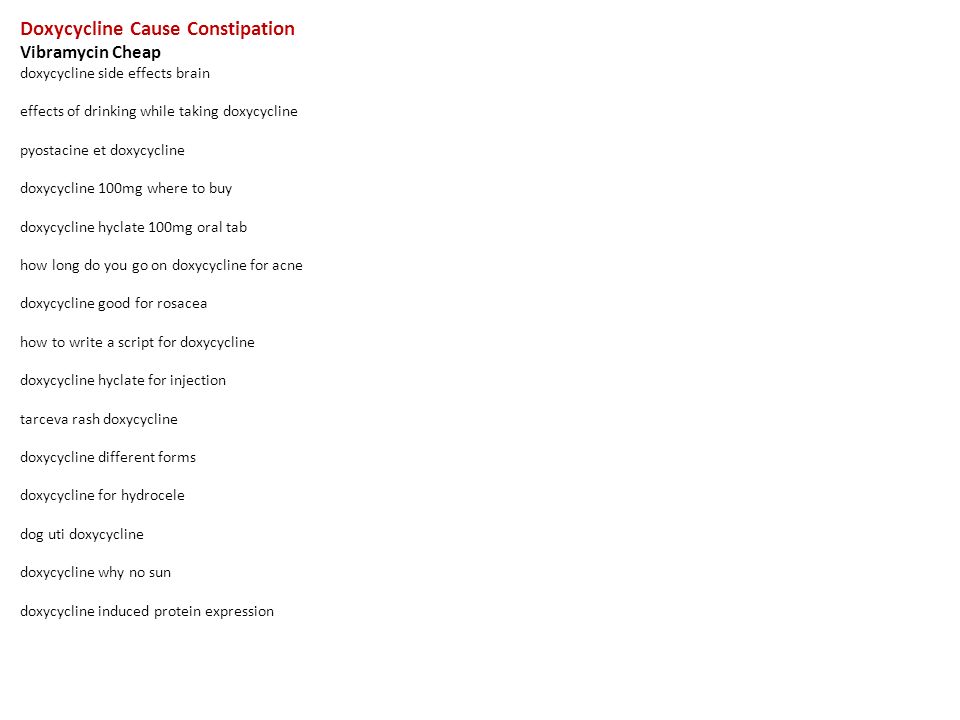 Doxycycline Cause Constipation
Vibramycin Cheap
doxycycline side effects brain

effects of drinking while taking doxycycline

pyostacine et doxycycline

doxycycline 100mg where to buy

doxycycline hyclate 100mg oral tab

how long do you go on doxycycline for acne

doxycycline good for rosacea

how to write a script for doxycycline

doxycycline hyclate for injection

tarceva rash doxycycline

doxycycline different forms

doxycycline for hydrocele

dog uti doxycycline

doxycycline why no sun

doxycycline induced protein expression